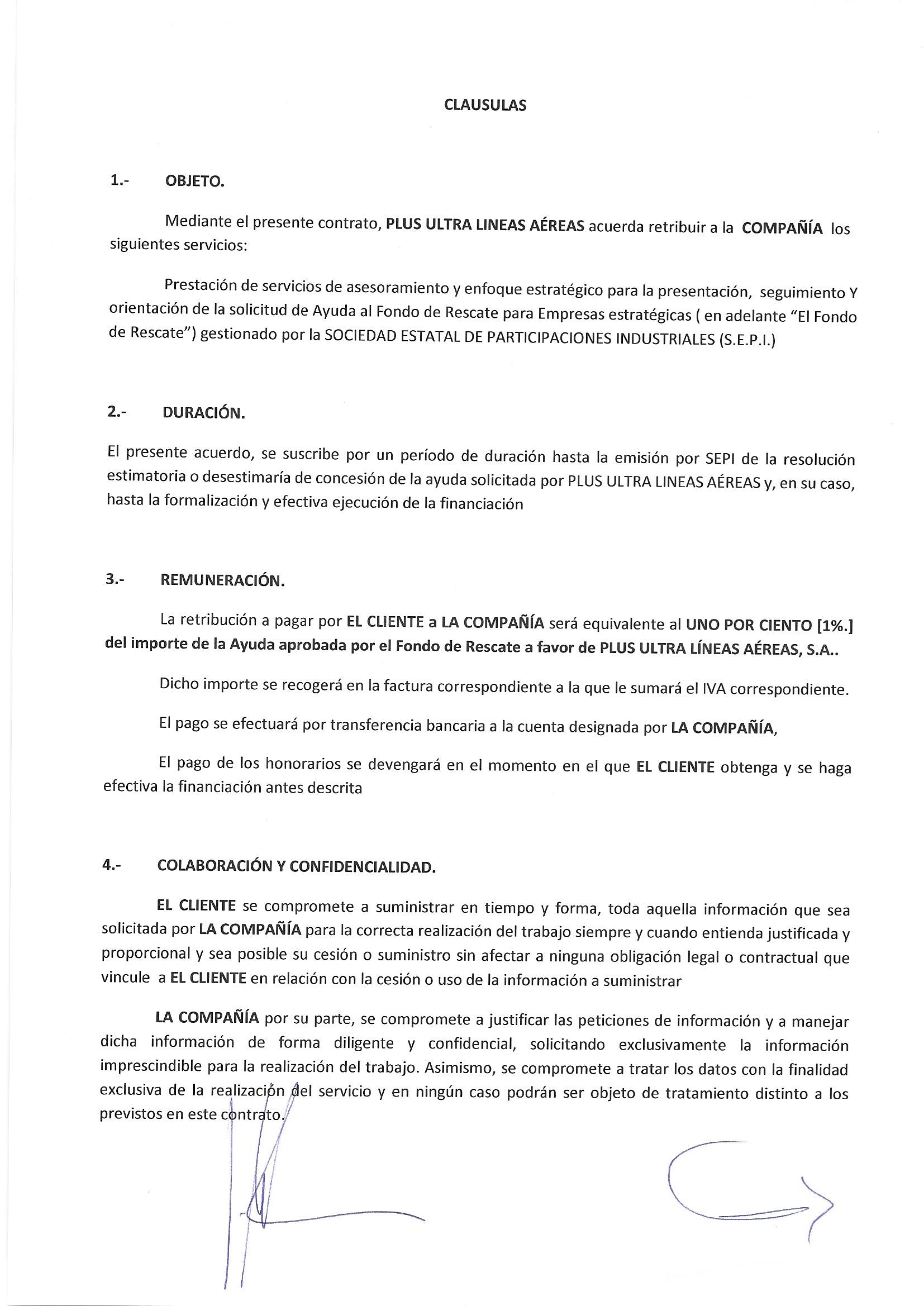 CLAUSULAS

1.- OBJETO.

Mediante el presente contrato, PLUS ULTRA LINEAS AÉREAS acuerda retribuir a la COMPAÑÍA los siguientes servicios:

Prestación de servicios de asesoramiento y enfoque estratégico para la presentación, seguimiento Y orientación de la solicitud de Ayuda al Fondo de Rescate para Empresas estratégicas ( en adelante "El Fondo de Rescate") gestionado por la SOCIEDAD ESTATAL DE PARTICIPACIONES INDUSTRIALES (S.E.P.I.)

2.- DURACIÓN.

El presente acuerdo, se suscribe por un período de duración hasta la emisión por SEPI de la resolución estimatoria o desestimaría de concesión de la ayuda solicitada por PLUS ULTRA LINEAS AÉREAS y, en su caso, hasta la formalización y efectiva ejecución de la financiación

3.- REMUNERACIÓN.

La retribución a pagar por EL CLIENTE a LA COMPAÑÍA será equivalente al UNO POR CIENTO [1%.] del importe de la Ayuda aprobada por el Fondo de Rescate a favor de PLUS ULTRA LÍNEAS AÉREAS, S.A..

Dicho importe se recogerá en la factura correspondiente a la que le sumará el IVA correspondiente.

El pago se efectuará por transferencia bancaria a la cuenta designada por LA COMPAÑÍA,

El pago de los honorarios se devengará en el momento en el que EL CLIENTE obtenga y se haga efectiva la financiación antes descrita

4.- COLABORACIÓN Y CONFIDENCIALIDAD.

EL CLIENTE se compromete a suministrar en tiempo y forma, toda aquella información que sea solicitada por LA COMPAÑÍA para la correcta realización del trabajo siempre y cuando entienda justificada y proporcional y sea posible su cesión o suministro sin afectar a ninguna obligación legal o contractual que vincule a EL CLIENTE en relación con la cesión o uso de la información a suministrar

LA COMPAÑÍA por su parte, se compromete a justificar las peticiones de información y a manejar dicha información de forma diligente y confidencial, solicitando exclusivamente la información imprescindible para la realización del trabajo. Asimismo, se compromete a tratar los datos con la finalidad exclusiva de la realización del servicio y en ningún caso podrán ser objeto de tratamiento distinto a los previstos en este contrato.